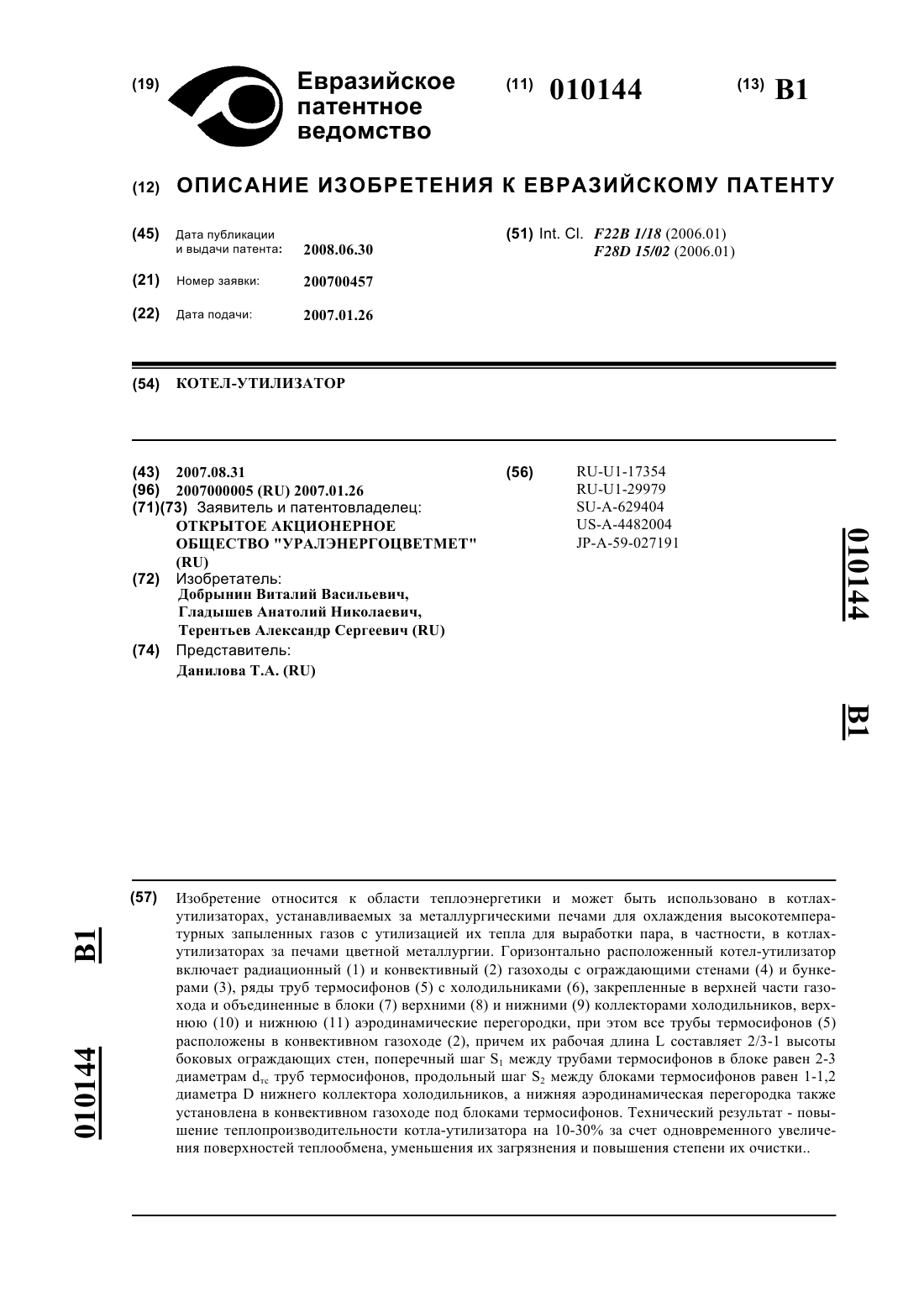 (19) Евразийское патентное ведомство

(11) 010144

(13) B1

(12) ОПИСАНИЕ ИЗОБРЕТЕНИЯ К ЕВРАЗИЙСКОМУ ПАТЕНТУ

(45) Дата публикации и выдачи патента: 2008.06.30

(21) Номер заявки: 200700457

(22) Дата подачи: 2007.01.26

(51) Int. Cl. F22B 1/18 (2006.01)
F28D 15/02 (2006.01)

(54) КОТЕЛ-УТИЛИЗАТОР

(43) 2007.08.31
(96) 2007000005 (RU) 2007.01.26
(71)(73) Заявитель и патентовладелец:
ОТКРЫТОЕ АКЦИОНЕРНОЕ ОБЩЕСТВО "УРАЛЭНЕРГОЦВЕТМЕТ" (RU)
(72) Изобретатель:
Добрынин Виталий Васильевич, Гладышев Анатолий Николаевич, Терентьев Александр Сергеевич (RU)
(74) Представитель:
Данилова Т.А. (RU)

(56) RU-U1-17354
RU-U1-29979
SU-A-629404
US-A-4482004
JP-A-59-027191

010144 B1

(57) Изобретение относится к области теплоэнергетики и может быть использовано в котлах-утилизаторах, устанавливаемых за металлургическими печами для охлаждения высокотемпературных запыленных газов с утилизацией их тепла для выработки пара, в частности, в котлах-утилизаторах за печами цветной металлургии. Горизонтально расположенный котел-утилизатор включает радиационный (1) и конвективный (2) газоходы с ограждающими стенами (4) и бункерами (3), ряды труб термосифонов (5) с холодильниками (6), закрепленные в верхней части газохода и объединенные в блоки (7) верхними (8) и нижними (9) коллекторами холодильников, верхнюю (10) и нижнюю (11) аэродинамические перегородки, при этом все трубы термосифонов (5) расположены в конвективном газоходе (2), причем их рабочая длина L составляет 2/3-1 высоты боковых ограждающих стен, поперечный шаг $S_1$ между трубами термосифонов в блоке равен 2-3 диаметрам $d_{тс}$ труб термосифонов, продольный шаг $S_2$ между блоками термосифонов равен 1-1,2 диаметра D нижнего коллектора холодильников, а нижняя аэродинамическая перегородка также установлена в конвективном газоходе под блоками термосифонов. Технический результат - повышение теплопроизводительности котла-утилизатора на 10-30% за счет одновременного увеличения поверхностей теплообмена, уменьшения их загрязнения и повышения степени их очистки..

B1 010144